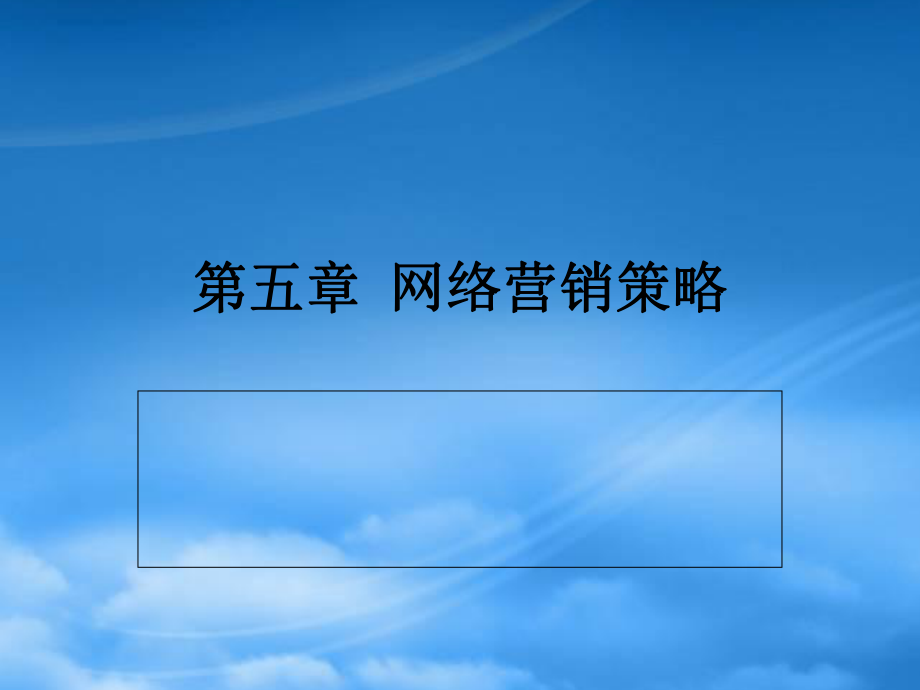 第五章 网络营销策略